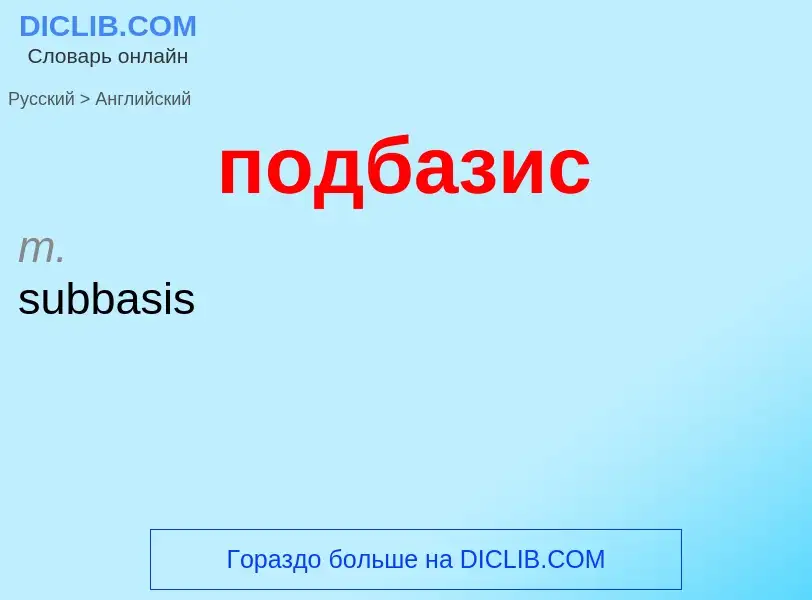 DICLIB.COM
Словарь онлайн

Русский > Английский

подбазис

m.
subbasis

Гораздо больше на DICLIB.COM